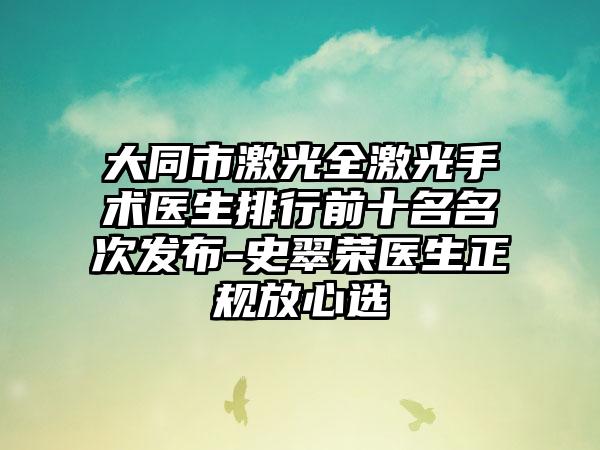 大同市激光全激光手术医生排行前十名名次发布-史翠荣医生正规放心选